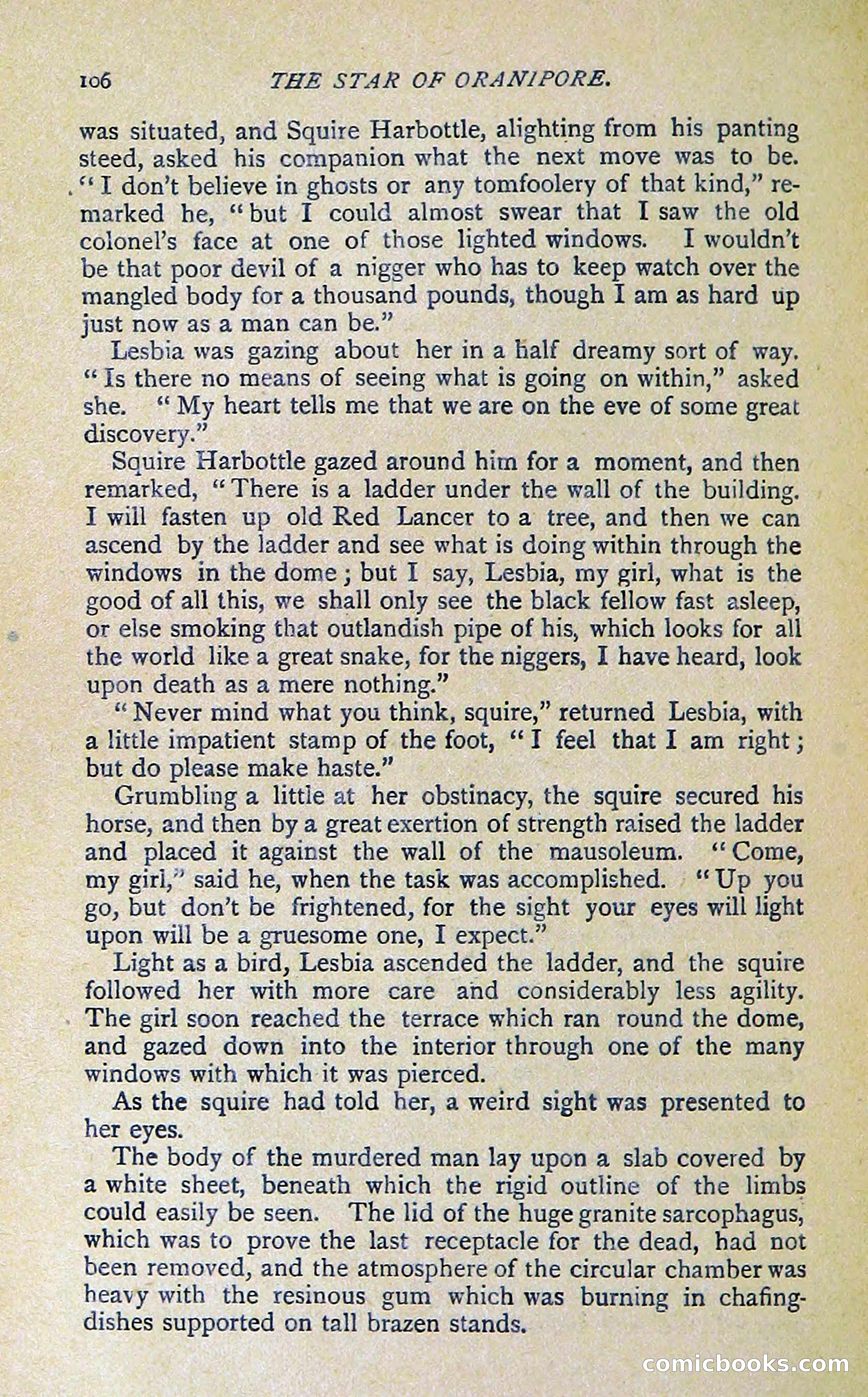 106 THE STAR OF ORANIPORE.

was situated, and Squire Harbottle, alighting from his panting steed, asked his companion what the next move was to be. "I don't believe in ghosts or any tomfoolery of that kind," remarked he, "but I could almost swear that I saw the old colonel's face at one of those lighted windows. I wouldn't be that poor devil of a nigger who has to keep watch over the mangled body for a thousand pounds, though I am as hard up just now as a man can be."

Lesbia was gazing about her in a half dreamy sort of way. "Is there no means of seeing what is going on within," asked she. "My heart tells me that we are on the eve of some great discovery."

Squire Harbottle gazed around him for a moment, and then remarked, "There is a ladder under the wall of the building. I will fasten up old Red Lancer to a tree, and then we can ascend by the ladder and see what is doing within through the windows in the dome; but I say, Lesbia, my girl, what is the good of all this, we shall only see the black fellow fast asleep, or else smoking that outlandish pipe of his, which looks for all the world like a great snake, for the niggers, I have heard, look upon death as a mere nothing."

"Never mind what you think, squire," returned Lesbia, with a little impatient stamp of the foot, "I feel that I am right; but do please make haste."

Grumbling a little at her obstinacy, the squire secured his horse, and then by a great exertion of strength raised the ladder and placed it against the wall of the mausoleum. "Come, my girl," said he, when the task was accomplished. "Up you go, but don't be frightened, for the sight your eyes will light upon will be a gruesome one, I expect."

Light as a bird, Lesbia ascended the ladder, and the squire followed her with more care and considerably less agility. The girl soon reached the terrace which ran round the dome, and gazed down into the interior through one of the many windows with which it was pierced.

As the squire had told her, a weird sight was presented to her eyes.

The body of the murdered man lay upon a slab covered by a white sheet, beneath which the rigid outline of the limbs could easily be seen. The lid of the huge granite sarcophagus, which was to prove the last receptacle for the dead, had not been removed, and the atmosphere of the circular chamber was heavy with the resinous gum which was burning in chafing-dishes supported on tall brazen stands.

comicbooks.com